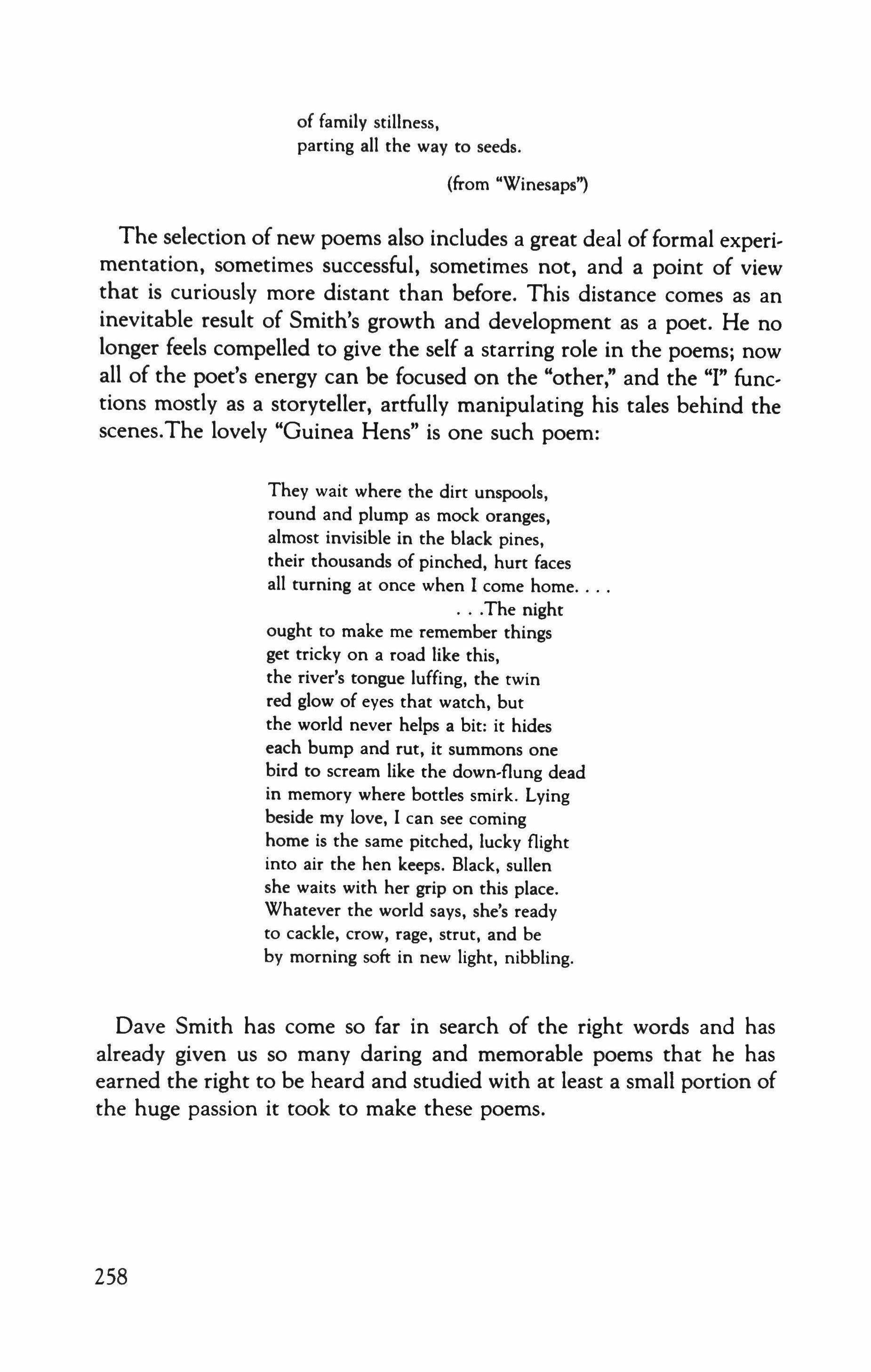 of family stillness,
parting all the way to seeds.

(from "Winesaps")

The selection of new poems also includes a great deal of formal experimentation, sometimes successful, sometimes not, and a point of view that is curiously more distant than before. This distance comes as an inevitable result of Smith's growth and development as a poet. He no longer feels compelled to give the self a starring role in the poems; now all of the poet's energy can be focused on the "other," and the "I" functions mostly as a storyteller, artfully manipulating his tales behind the scenes.The lovely "Guinea Hens" is one such poem:

They wait where the dirt unspools,
round and plump as mock oranges,
almost invisible in the black pines,
their thousands of pinched, hurt faces
all turning at once when I come home. . . .
. . .The night
ought to make me remember things
get tricky on a road like this,
the river's tongue luffing, the twin
red glow of eyes that watch, but
the world never helps a bit: it hides
each bump and rut, it summons one
bird to scream like the down-flung dead
in memory where bottles smirk. Lying
beside my love, I can see coming
home is the same pitched, lucky flight
into air the hen keeps. Black, sullen
she waits with her grip on this place.
Whatever the world says, she's ready
to cackle, crow, rage, strut, and be
by morning soft in new light, nibbling.

Dave Smith has come so far in search of the right words and has already given us so many daring and memorable poems that he has earned the right to be heard and studied with at least a small portion of the huge passion it took to make these poems.

258